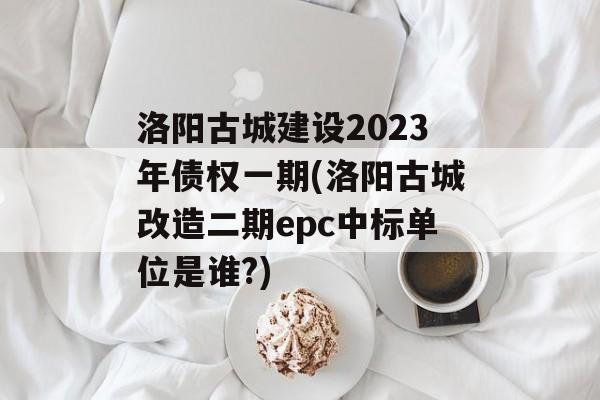 洛阳古城建设2023年债权一期(洛阳古城改造二期epc中标单位是谁?)